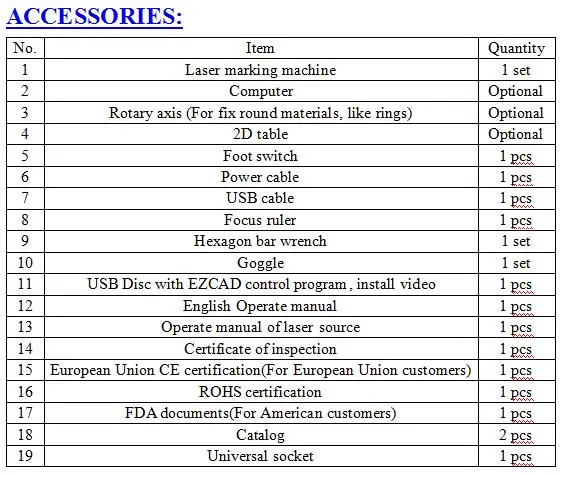 ACCESSORIES:

| No. | Item | Quantity |
|---|---|---|
| 1 | Laser marking machine | 1 set |
| 2 | Computer | Optional |
| 3 | Rotary axis (For fix round materials, like rings) | Optional |
| 4 | 2D table | Optional |
| 5 | Foot switch | 1 pcs |
| 6 | Power cable | 1 pcs |
| 7 | USB cable | 1 pcs |
| 8 | Focus ruler | 1 pcs |
| 9 | Hexagon bar wrench | 1 set |
| 10 | Goggle | 1 set |
| 11 | USB Disc with EZCAD control program , install video | 1 pcs |
| 12 | English Operate manual | 1 pcs |
| 13 | Operate manual of laser source | 1 pcs |
| 14 | Certificate of inspection | 1 pcs |
| 15 | European Union CE certification(For European Union customers) | 1 pcs |
| 16 | ROHS certification | 1 pcs |
| 17 | FDA documents(For American customers) | 1 pcs |
| 18 | Catalog | 2 pcs |
| 19 | Universal socket | 1 pcs |